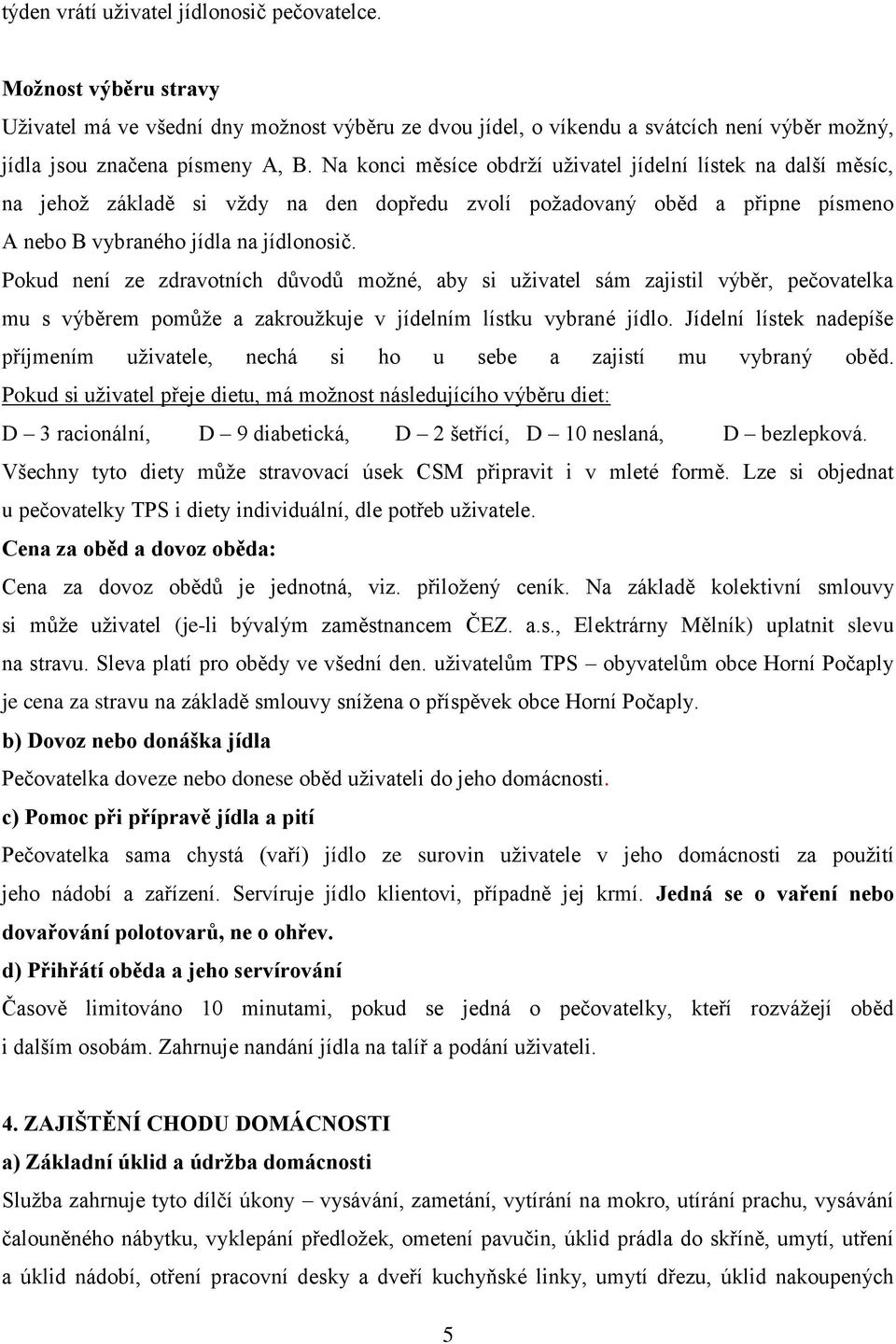 týden vrátí uživatel jídlonosič pečovatelce.

Možnost výběru stravy

Uživatel má ve všední dny možnost výběru ze dvou jídel, o víkendu a svátcích není výběr možný, jídla jsou značena písmeny A, B. Na konci měsíce obdrží uživatel jídelní lístek na další měsíc, na jehož základě si vždy na den dopředu zvolí požadovaný oběd a připne písmeno A nebo B vybraného jídla na jídlonosič.

Pokud není ze zdravotních důvodů možné, aby si uživatel sám zajistil výběr, pečovatelka mu s výběrem pomůže a zakroužkuje v jídelním lístku vybrané jídlo. Jídelní lístek nadepíše příjmením uživatele, nechá si ho u sebe a zajistí mu vybraný oběd.

Pokud si uživatel přeje dietu, má možnost následujícího výběru diet:

D – 3 racionální, D – 9 diabetická, D – 2 šetřící, D – 10 neslaná, D – bezlepková.

Všechny tyto diety může stravovací úsek CSM připravit i v mleté formě. Lze si objednat u pečovatelky TPS i diety individuální, dle potřeb uživatele.

Cena za oběd a dovoz oběda:

Cena za dovoz obědů je jednotná, viz. přiložený ceník. Na základě kolektivní smlouvy si může uživatel (je-li bývalým zaměstnancem ČEZ. a.s., Elektrárny Mělník) uplatnit slevu na stravu. Sleva platí pro obědy ve všední den. uživatelům TPS – obyvatelům obce Horní Počaply je cena za stravu na základě smlouvy snížena o příspěvek obce Horní Počaply.

b) Dovoz nebo donáška jídla

Pečovatelka doveze nebo donese oběd uživateli do jeho domácnosti.

c) Pomoc při přípravě jídla a pití

Pečovatelka sama chystá (vaří) jídlo ze surovin uživatele v jeho domácnosti za použití jeho nádobí a zařízení. Servíruje jídlo klientovi, případně jej krmí. Jedná se o vaření nebo dovařování polotovarů, ne o ohřev.

d) Přihřátí oběda a jeho servírování

Časově limitováno 10 minutami, pokud se jedná o pečovatelky, kteří rozvážejí oběd i dalším osobám. Zahrnuje nandání jídla na talíř a podání uživateli.

4. ZAJIŠTĚNÍ CHODU DOMÁCNOSTI

a) Základní úklid a údržba domácnosti

Služba zahrnuje tyto dílčí úkony – vysávání, zametání, vytírání na mokro, utírání prachu, vysávání čalouněného nábytku, vyklepání předložek, ometení pavučin, úklid prádla do skříně, umytí, utření a úklid nádobí, otření pracovní desky a dveří kuchyňské linky, umytí dřezu, úklid nakoupených

5